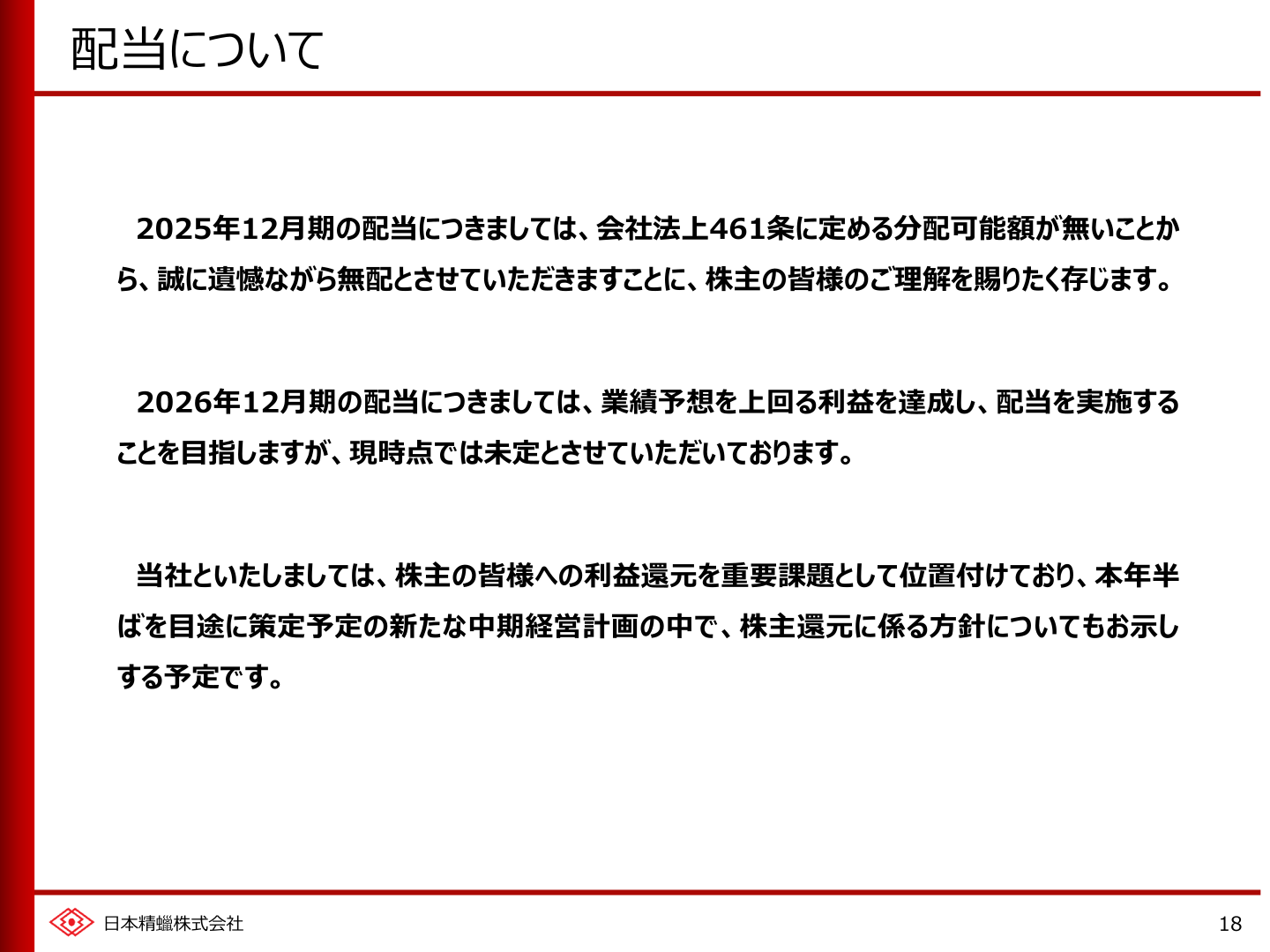 配当について

2025年12月期の配当につきましては、会社法上461条に定める分配可能額が無いことから、誠に遺憾ながら無配とさせていただきますことに、株主の皆様のご理解を賜りたく存じます。

2026年12月期の配当につきましては、業績予想を上回る利益を達成し、配当を実施することを目指しますが、現時点では未定とさせていただいております。

当社といたしましては、株主の皆様への利益還元を重要課題として位置付けており、本年半ばを目途に策定予定の新たな中期経営計画の中で、株主還元に係る方針についてもお示しする予定です。

日本精蠟株式会社

18